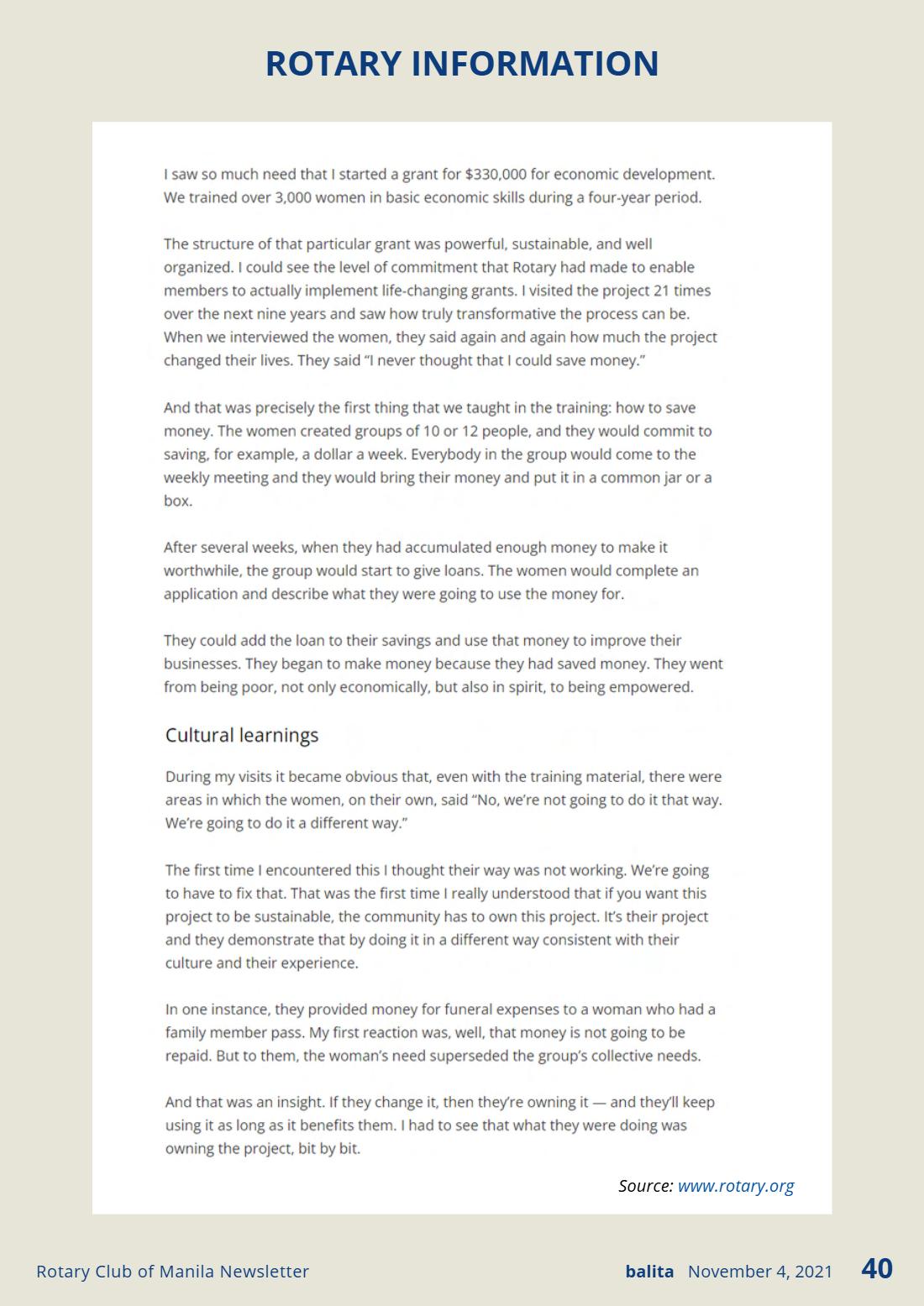 ROTARY INFORMATION

I saw so much need that I started a grant for $330,000 for economic development. We trained over 3,000 women in basic economic skills during a four-year period.

The structure of that particular grant was powerful, sustainable, and well organized. I could see the level of commitment that Rotary had made to enable members to actually implement life-changing grants. I visited the project 21 times over the next nine years and saw how truly transformative the process can be. When we interviewed the women, they said again and again how much the project changed their lives. They said "I never thought that I could save money."

And that was precisely the first thing that we taught in the training: how to save money. The women created groups of 10 or 12 people, and they would commit to saving, for example, a dollar a week. Everybody in the group would come to the weekly meeting and they would bring their money and put it in a common jar or a box.

After several weeks, when they had accumulated enough money to make it worthwhile, the group would start to give loans. The women would complete an application and describe what they were going to use the money for.

They could add the loan to their savings and use that money to improve their businesses. They began to make money because they had saved money. They went from being poor, not only economically, but also in spirit, to being empowered.

Cultural learnings

During my visits it became obvious that, even with the training material, there were areas in which the women, on their own, said "No, we're not going to do it that way. We're going to do it a different way."

The first time I encountered this I thought their way was not working. We're going to have to fix that. That was the first time I really understood that if you want this project to be sustainable, the community has to own this project. It's their project and they demonstrate that by doing it in a different way consistent with their culture and their experience.

In one instance, they provided money for funeral expenses to a woman who had a family member pass. My first reaction was, well, that money is not going to be repaid. But to them, the woman's need superseded the group's collective needs.

And that was an insight. If they change it, then they're owning it — and they'll keep using it as long as it benefits them. I had to see that what they were doing was owning the project, bit by bit.

Source: www.rotary.org

Rotary Club of Manila Newsletter

balita November 4, 2021 40